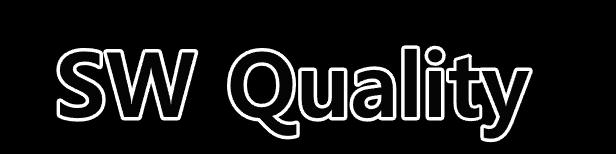 SW Quality